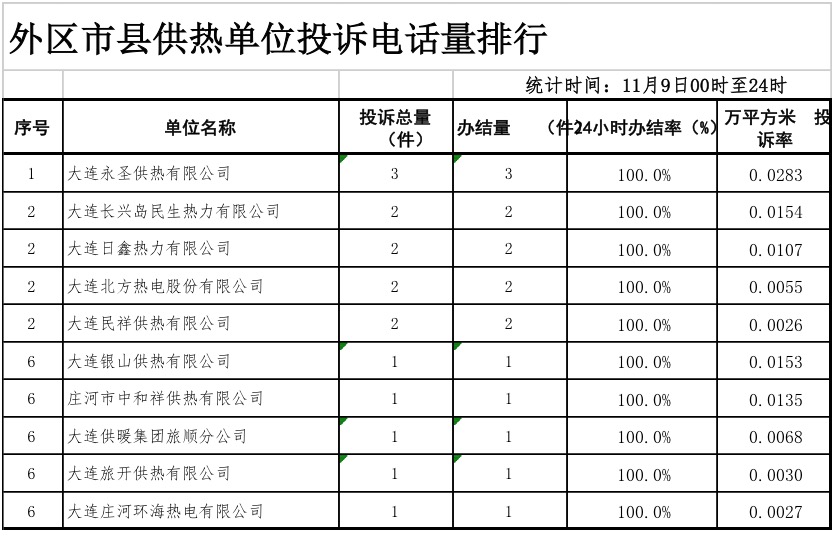 外区市县供热单位投诉电话量排行

统计时间：11月9日00时至24时

| 序号 | 单位名称 | 投诉总量（件） | 办结量　（件 | 24小时办结率（%） | 万平方米　投诉率 |
|---|---|---|---|---|---|
| 1 | 大连永圣供热有限公司 | 3 | 3 | 100.0% | 0.0283 |
| 2 | 大连长兴岛民生热力有限公司 | 2 | 2 | 100.0% | 0.0154 |
| 2 | 大连日鑫热力有限公司 | 2 | 2 | 100.0% | 0.0107 |
| 2 | 大连北方热电股份有限公司 | 2 | 2 | 100.0% | 0.0055 |
| 2 | 大连民祥供热有限公司 | 2 | 2 | 100.0% | 0.0026 |
| 6 | 大连银山供热有限公司 | 1 | 1 | 100.0% | 0.0153 |
| 6 | 庄河市中和祥供热有限公司 | 1 | 1 | 100.0% | 0.0135 |
| 6 | 大连供暖集团旅顺分公司 | 1 | 1 | 100.0% | 0.0068 |
| 6 | 大连旅开供热有限公司 | 1 | 1 | 100.0% | 0.0030 |
| 6 | 大连庄河环海热电有限公司 | 1 | 1 | 100.0% | 0.0027 |